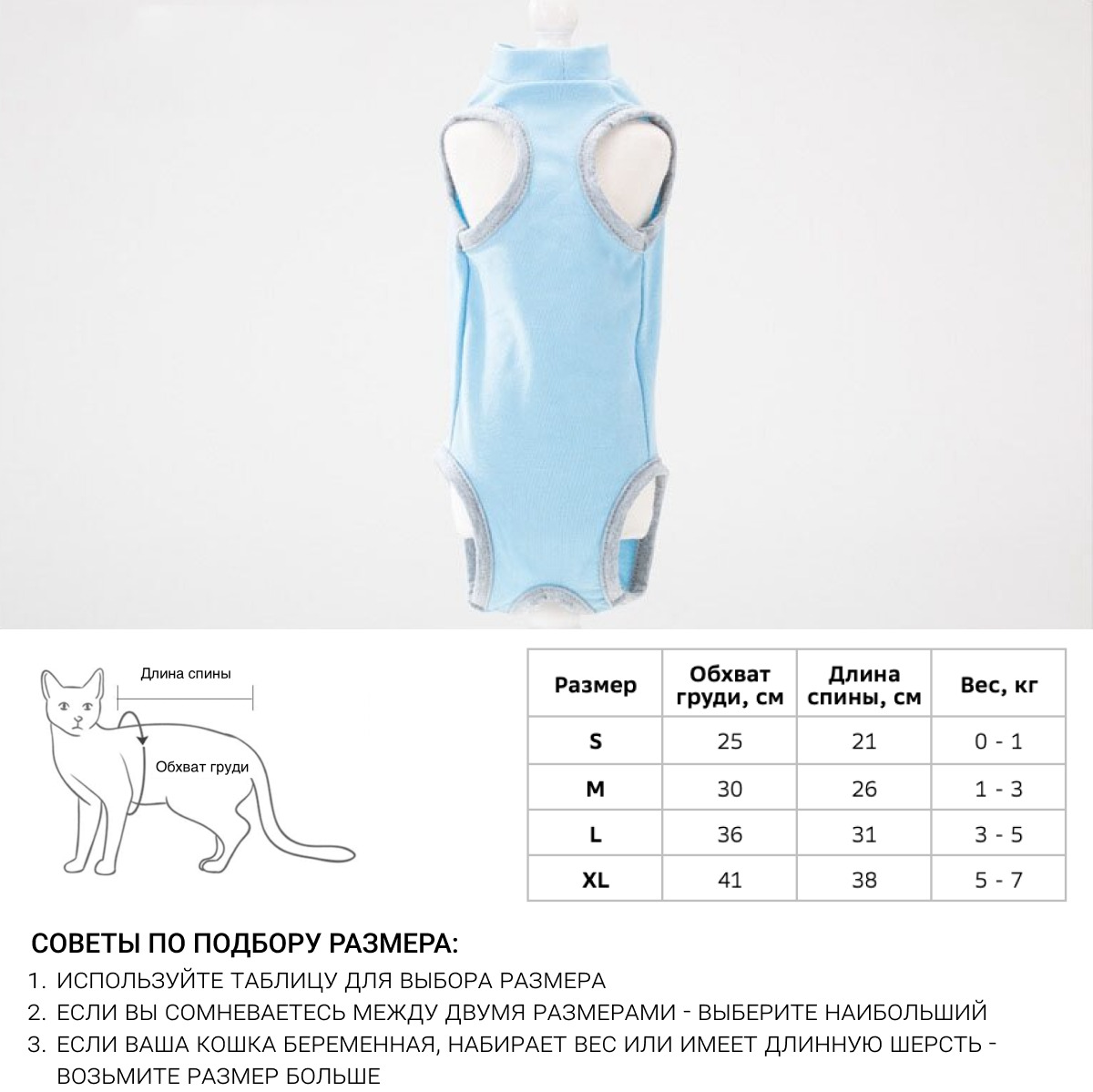 Длина спины

Обхват груди

| Размер | Обхват груди, см | Длина спины, см | Вес, кг |
|---|---|---|---|
| S | 25 | 21 | 0 - 1 |
| M | 30 | 26 | 1 - 3 |
| L | 36 | 31 | 3 - 5 |
| XL | 41 | 38 | 5 - 7 |

СОВЕТЫ ПО ПОДБОРУ РАЗМЕРА:
1. ИСПОЛЬЗУЙТЕ ТАБЛИЦУ ДЛЯ ВЫБОРА РАЗМЕРА
2. ЕСЛИ ВЫ СОМНЕВАЕТЕСЬ МЕЖДУ ДВУМЯ РАЗМЕРАМИ - ВЫБЕРИТЕ НАИБОЛЬШИЙ
3. ЕСЛИ ВАША КОШКА БЕРЕМЕННАЯ, НАБИРАЕТ ВЕС ИЛИ ИМЕЕТ ДЛИННУЮ ШЕРСТЬ - ВОЗЬМИТЕ РАЗМЕР БОЛЬШЕ